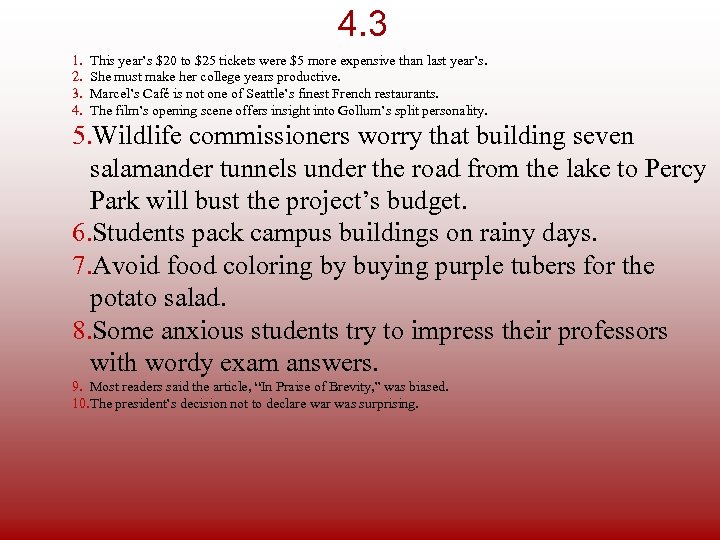 4.3

1. This year's \$20 to \$25 tickets were \$5 more expensive than last year's.
2. She must make her college years productive.
3. Marcel's Café is not one of Seattle's finest French restaurants.
4. The film's opening scene offers insight into Gollum's split personality.
5. Wildlife commissioners worry that building seven salamander tunnels under the road from the lake to Percy Park will bust the project's budget.
6. Students pack campus buildings on rainy days.
7. Avoid food coloring by buying purple tubers for the potato salad.
8. Some anxious students try to impress their professors with wordy exam answers.
9. Most readers said the article, "In Praise of Brevity," was biased.
10. The president's decision not to declare war was surprising.